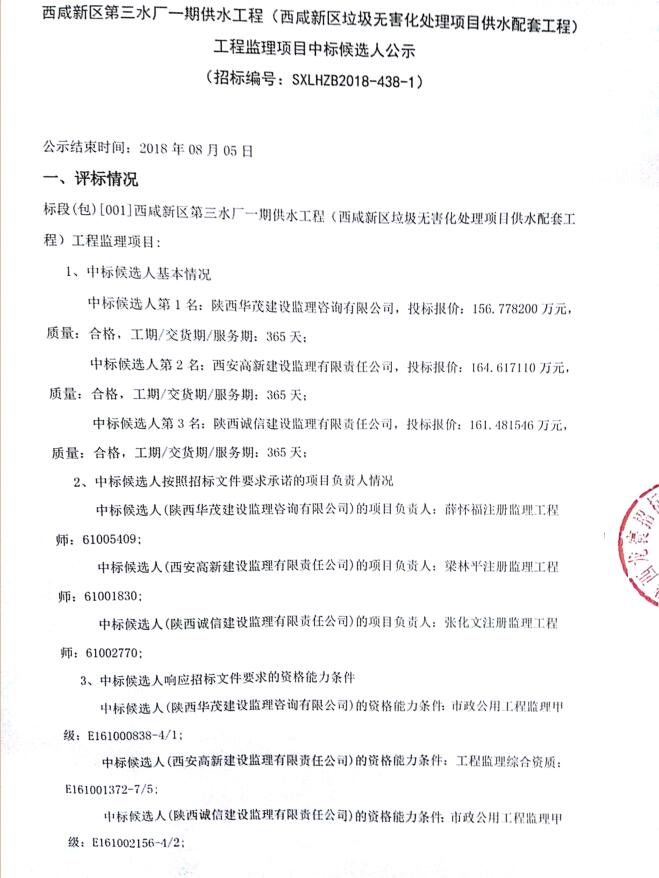 西咸新区第三水厂一期供水工程（西咸新区垃圾无害化处理项目供水配套工程）
工程监理项目中标候选人公示
（招标编号：SXLHZB2018-438-1）

公示结束时间：2018 年 08 月 05 日

一、评标情况

标段(包)[001]西咸新区第三水厂一期供水工程（西咸新区垃圾无害化处理项目供水配套工程）工程监理项目：

1、中标候选人基本情况

中标候选人第 1 名：陕西华茂建设监理咨询有限公司，投标报价：156.778200 万元，质量：合格，工期/交货期/服务期：365 天；

中标候选人第 2 名：西安高新建设监理有限责任公司，投标报价：164.617110 万元，质量：合格，工期/交货期/服务期：365 天；

中标候选人第 3 名：陕西诚信建设监理有限责任公司，投标报价：161.481546 万元，质量：合格，工期/交货期/服务期：365 天；

2、中标候选人按照招标文件要求承诺的项目负责人情况

中标候选人(陕西华茂建设监理咨询有限公司)的项目负责人：薛怀福注册监理工程师：61005409；

中标候选人(西安高新建设监理有限责任公司)的项目负责人：梁林平注册监理工程师：61001830；

中标候选人(陕西诚信建设监理有限责任公司)的项目负责人：张化文注册监理工程师：61002770；

3、中标候选人响应招标文件要求的资格能力条件

中标候选人(陕西华茂建设监理咨询有限公司)的资格能力条件：市政公用工程监理甲级：E161000838-4/1；

中标候选人(西安高新建设监理有限责任公司)的资格能力条件：工程监理综合资质：E161001372-7/5；

中标候选人(陕西诚信建设监理有限责任公司)的资格能力条件：市政公用工程监理甲级：E161002156-4/2；